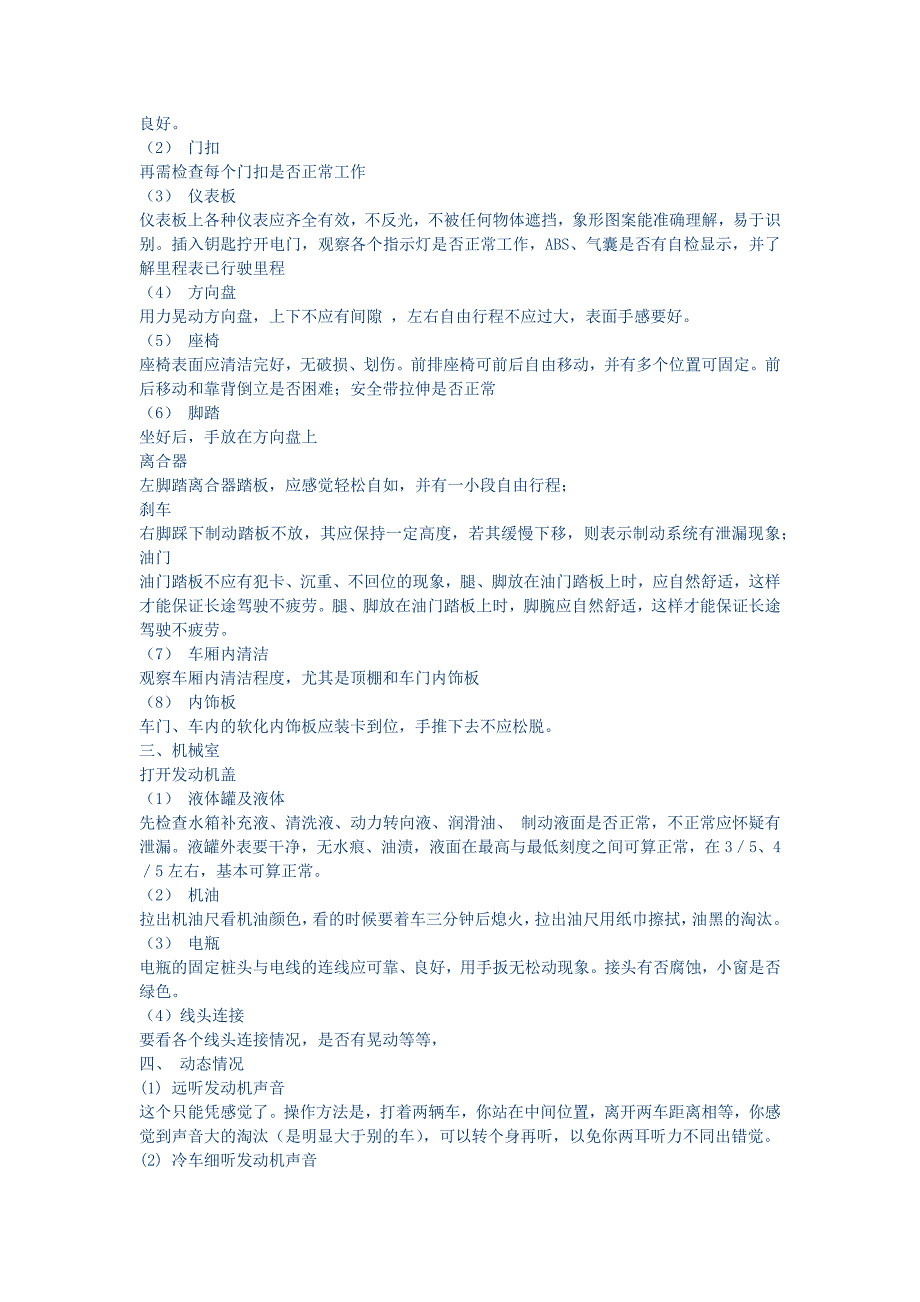 良好。
（2） 门扣
再需检查每个门扣是否正常工作
（3） 仪表板
仪表板上各种仪表应齐全有效，不反光，不被任何物体遮挡，象形图案能准确理解，易于识别。插入钥匙拧开电门，观察各个指示灯是否正常工作，ABS、气囊是否有自检显示，并了解里程表已行驶里程
（4） 方向盘
用力晃动方向盘，上下不应有间隙 ，左右自由行程不应过大，表面手感要好。
（5） 座椅
座椅表面应清洁完好，无破损、划伤。前排座椅可前后自由移动，并有多个位置可固定。前后移动和靠背倒立是否困难；安全带拉伸是否正常
（6） 脚踏
坐好后，手放在方向盘上
离合器
左脚踏离合器踏板，应感觉轻松自如，并有一小段自由行程；
刹车
右脚踩下制动踏板不放，其应保持一定高度，若其缓慢下移，则表示制动系统有泄漏现象；
油门
油门踏板不应有犯卡、沉重、不回位的现象，腿、脚放在油门踏板上时，应自然舒适，这样才能保证长途驾驶不疲劳。腿、脚放在油门踏板上时，脚腕应自然舒适，这样才能保证长途驾驶不疲劳。
（7） 车厢内清洁
观察车厢内清洁程度，尤其是顶棚和车门内饰板
（8） 内饰板
车门、车内的软化内饰板应装卡到位，手推下去不应松脱。
三、机械室
打开发动机盖
（1） 液体罐及液体
先检查水箱补充液、清洗液、动力转向液、润滑油、 制动液面是否正常，不正常应怀疑有泄漏。液罐外表要干净，无水痕、油渍，液面在最高与最低刻度之间可算正常，在3／5、4／5左右，基本可算正常。
（2） 机油
拉出机油尺看机油颜色，看的时候要着车三分钟后熄火，拉出油尺用纸巾擦拭，油黑的淘汰。
（3） 电瓶
电瓶的固定桩头与电线的连线应可靠、良好，用手扳无松动现象。接头有否腐蚀，小窗是否绿色。
（4）线头连接
要看各个线头连接情况，是否有晃动等等，
四、 动态情况
(1) 远听发动机声音
这个只能凭感觉了。操作方法是，打着两辆车，你站在中间位置，离开两车距离相等，你感觉到声音大的淘汰（是明显大于别的车），可以转个身再听，以免你两耳听力不同出错觉。
(2) 冷车细听发动机声音